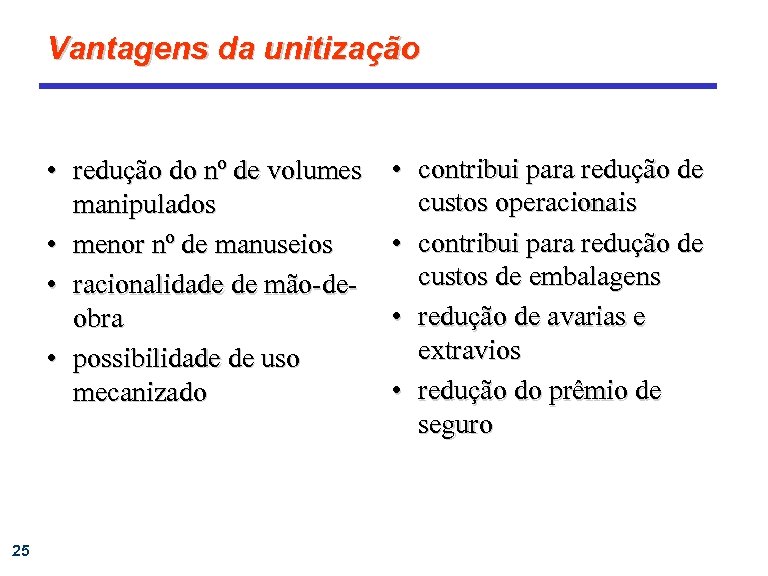 Vantagens da unitização

• redução do nº de volumes manipulados
• menor nº de manuseios
• racionalidade de mão-de-obra
• possibilidade de uso mecanizado

• contribui para redução de custos operacionais
• contribui para redução de custos de embalagens
• redução de avarias e extravios
• redução do prêmio de seguro

25